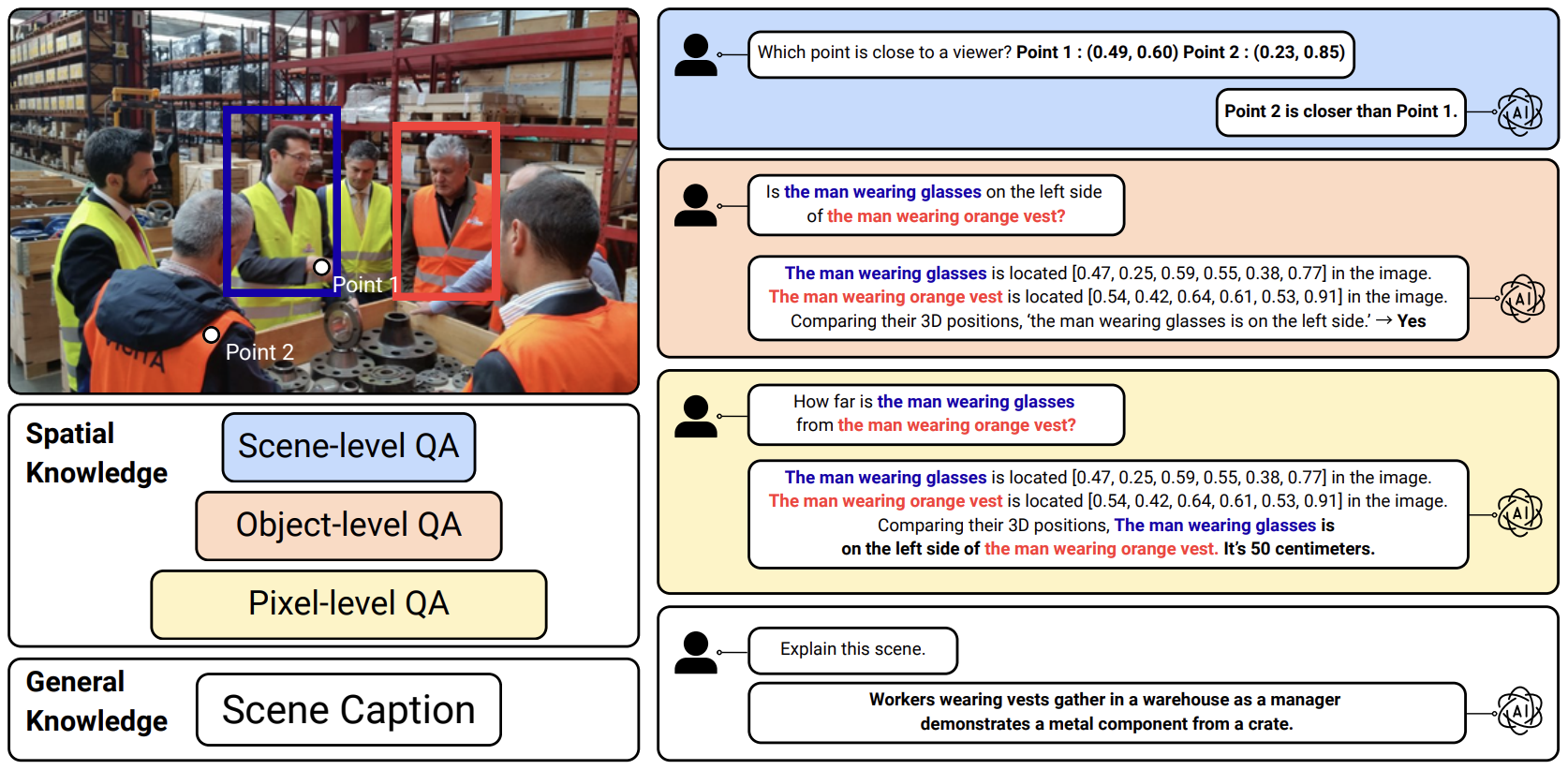 Point 1

Point 2

Spatial Knowledge

Scene-level QA

Object-level QA

Pixel-level QA

General Knowledge

Scene Caption

Which point is close to a viewer? Point 1 : (0.49, 0.60) Point 2 : (0.23, 0.85)

Point 2 is closer than Point 1.

AI

Is the man wearing glasses on the left side of the man wearing orange vest?

The man wearing glasses is located [0.47, 0.25, 0.59, 0.55, 0.38, 0.77] in the image. The man wearing orange vest is located [0.54, 0.42, 0.64, 0.61, 0.53, 0.91] in the image. Comparing their 3D positions, 'the man wearing glasses is on the left side.' → Yes

AI

How far is the man wearing glasses from the man wearing orange vest?

The man wearing glasses is located [0.47, 0.25, 0.59, 0.55, 0.38, 0.77] in the image. The man wearing orange vest is located [0.54, 0.42, 0.64, 0.61, 0.53, 0.91] in the image. Comparing their 3D positions, The man wearing glasses is on the left side of the man wearing orange vest. It's 50 centimeters.

AI

Explain this scene.

Workers wearing vests gather in a warehouse as a manager demonstrates a metal component from a crate.

AI